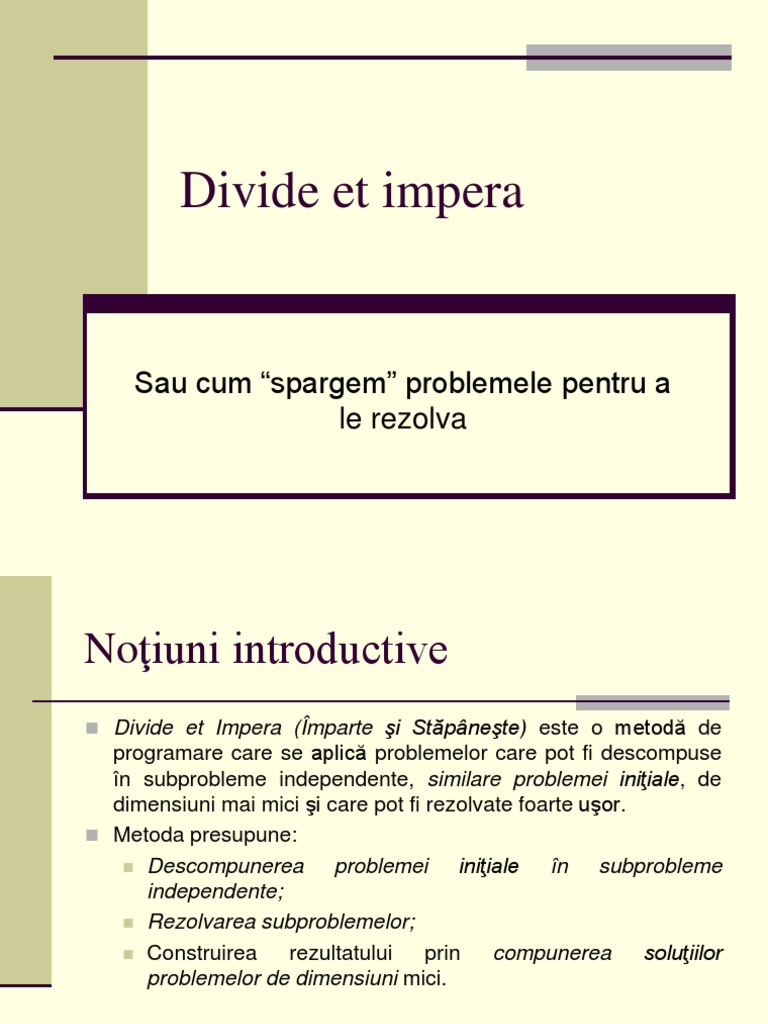 Divide et impera

Sau cum “spargem” problemele pentru a le rezolva

Noţiuni introductive

Divide et Impera (Împarte şi Stăpâneşte) este o metodă de programare care se aplică problemelor care pot fi descompuse în subprobleme independente, similare problemei iniţiale, de dimensiuni mai mici şi care pot fi rezolvate foarte uşor.

Metoda presupune:

Descompunerea problemei iniţiale în subprobleme independente;

Rezolvarea subproblemelor;

Construirea rezultatului prin compunerea soluţiilor problemelor de dimensiuni mici.